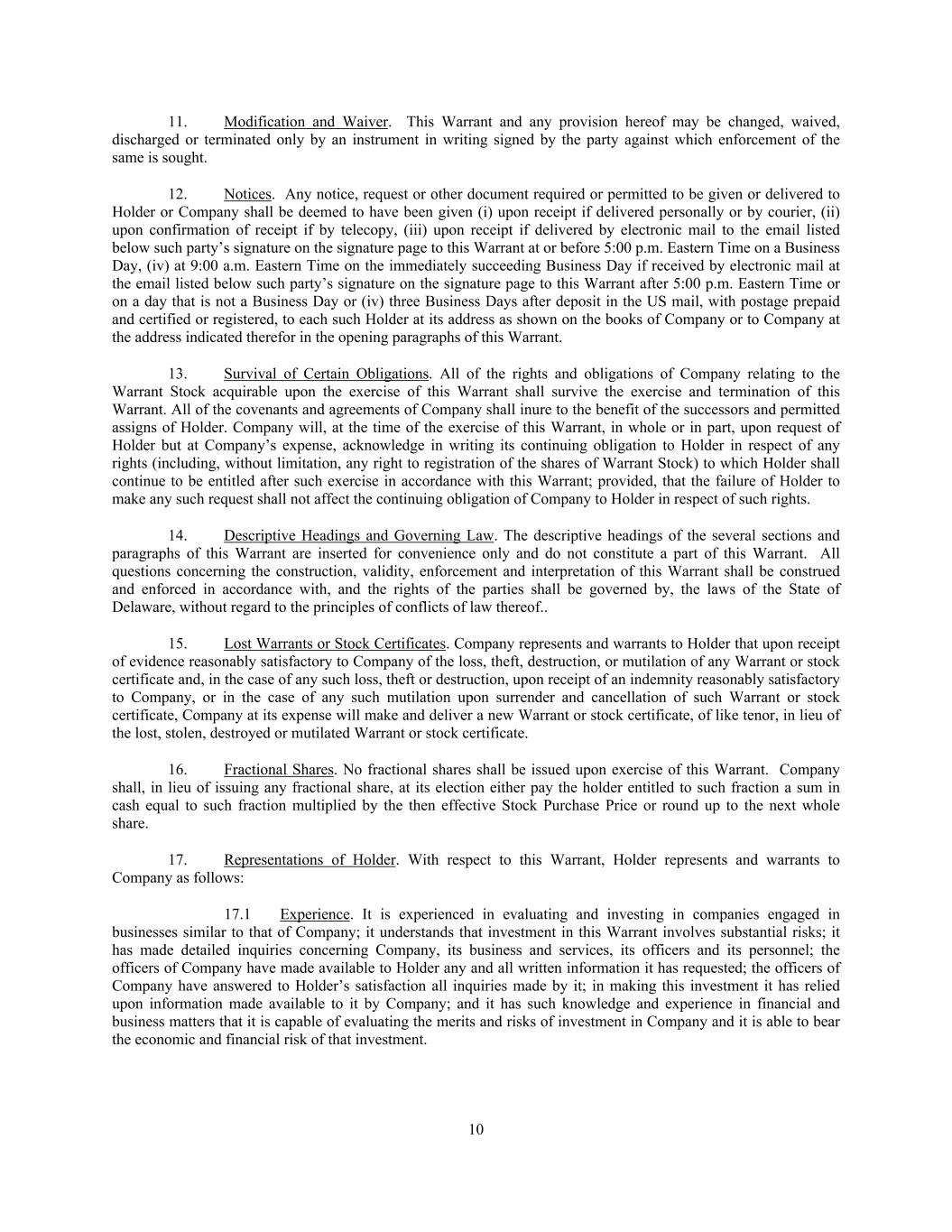 11. Modification and Waiver. This Warrant and any provision hereof may be changed, waived, discharged or terminated only by an instrument in writing signed by the party against which enforcement of the same is sought.

12. Notices. Any notice, request or other document required or permitted to be given or delivered to Holder or Company shall be deemed to have been given (i) upon receipt if delivered personally or by courier, (ii) upon confirmation of receipt if by telecopy, (iii) upon receipt if delivered by electronic mail to the email listed below such party's signature on the signature page to this Warrant at or before 5:00 p.m. Eastern Time on a Business Day, (iv) at 9:00 a.m. Eastern Time on the immediately succeeding Business Day if received by electronic mail at the email listed below such party's signature on the signature page to this Warrant after 5:00 p.m. Eastern Time or on a day that is not a Business Day or (iv) three Business Days after deposit in the US mail, with postage prepaid and certified or registered, to each such Holder at its address as shown on the books of Company or to Company at the address indicated therefor in the opening paragraphs of this Warrant.

13. Survival of Certain Obligations. All of the rights and obligations of Company relating to the Warrant Stock acquirable upon the exercise of this Warrant shall survive the exercise and termination of this Warrant. All of the covenants and agreements of Company shall inure to the benefit of the successors and permitted assigns of Holder. Company will, at the time of the exercise of this Warrant, in whole or in part, upon request of Holder but at Company's expense, acknowledge in writing its continuing obligation to Holder in respect of any rights (including, without limitation, any right to registration of the shares of Warrant Stock) to which Holder shall continue to be entitled after such exercise in accordance with this Warrant; provided, that the failure of Holder to make any such request shall not affect the continuing obligation of Company to Holder in respect of such rights.

14. Descriptive Headings and Governing Law. The descriptive headings of the several sections and paragraphs of this Warrant are inserted for convenience only and do not constitute a part of this Warrant. All questions concerning the construction, validity, enforcement and interpretation of this Warrant shall be construed and enforced in accordance with, and the rights of the parties shall be governed by, the laws of the State of Delaware, without regard to the principles of conflicts of law thereof..

15. Lost Warrants or Stock Certificates. Company represents and warrants to Holder that upon receipt of evidence reasonably satisfactory to Company of the loss, theft, destruction, or mutilation of any Warrant or stock certificate and, in the case of any such loss, theft or destruction, upon receipt of an indemnity reasonably satisfactory to Company, or in the case of any such mutilation upon surrender and cancellation of such Warrant or stock certificate, Company at its expense will make and deliver a new Warrant or stock certificate, of like tenor, in lieu of the lost, stolen, destroyed or mutilated Warrant or stock certificate.

16. Fractional Shares. No fractional shares shall be issued upon exercise of this Warrant. Company shall, in lieu of issuing any fractional share, at its election either pay the holder entitled to such fraction a sum in cash equal to such fraction multiplied by the then effective Stock Purchase Price or round up to the next whole share.

17. Representations of Holder. With respect to this Warrant, Holder represents and warrants to Company as follows:

17.1 Experience. It is experienced in evaluating and investing in companies engaged in businesses similar to that of Company; it understands that investment in this Warrant involves substantial risks; it has made detailed inquiries concerning Company, its business and services, its officers and its personnel; the officers of Company have made available to Holder any and all written information it has requested; the officers of Company have answered to Holder's satisfaction all inquiries made by it; in making this investment it has relied upon information made available to it by Company; and it has such knowledge and experience in financial and business matters that it is capable of evaluating the merits and risks of investment in Company and it is able to bear the economic and financial risk of that investment.

10